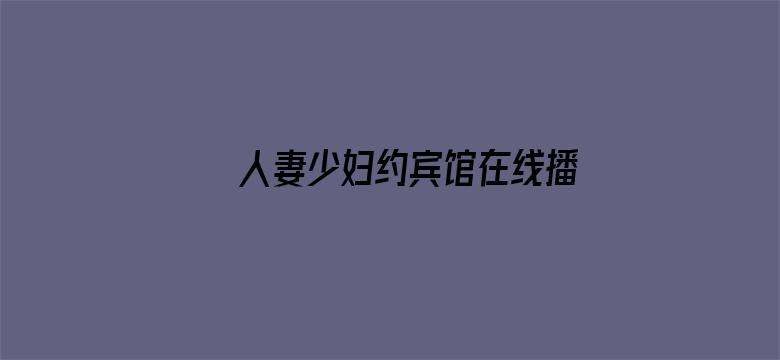 人妻少妇约宾馆在线播